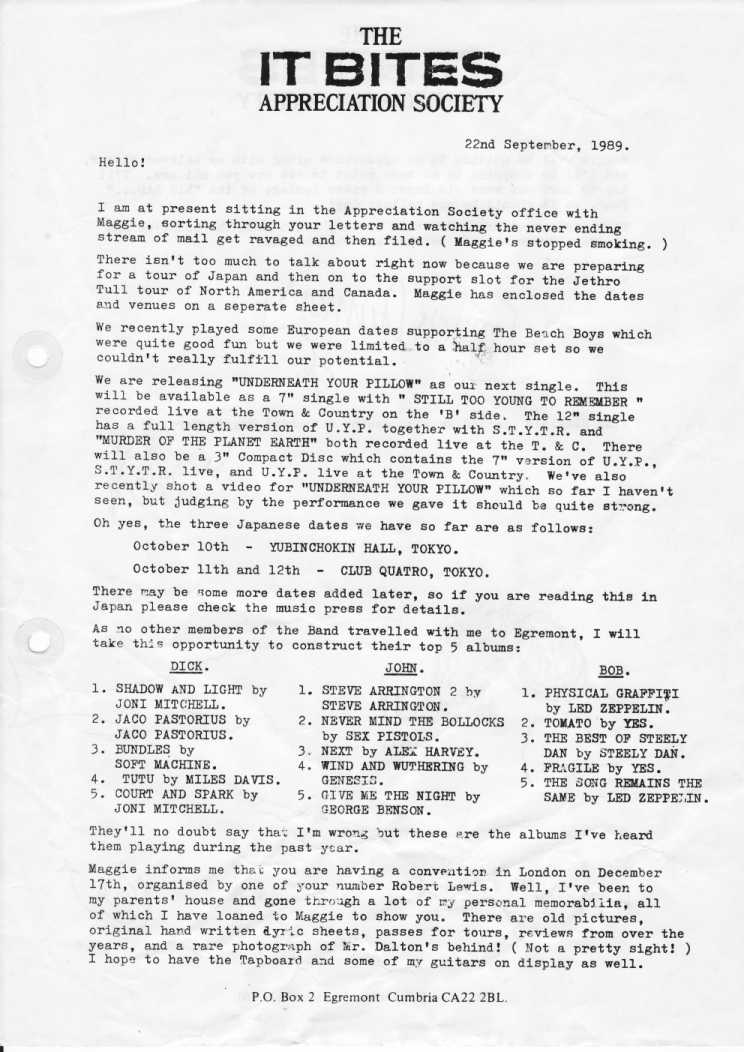 THE
IT BITES
APPRECIATION SOCIETY

22nd September, 1989.

Hello!

I am at present sitting in the Appreciation Society office with Maggie, sorting through your letters and watching the never ending stream of mail get ravaged and then filed. ( Maggie's stopped smoking. )

There isn't too much to talk about right now because we are preparing for a tour of Japan and then on to the support slot for the Jethro Tull tour of North America and Canada. Maggie has enclosed the dates and venues on a seperate sheet.

We recently played some European dates supporting The Beach Boys which were quite good fun but we were limited to a half hour set so we couldn't really fulfill our potential.

We are releasing "UNDERNEATH YOUR PILLOW" as our next single. This will be available as a 7" single with " STILL TOO YOUNG TO REMEMBER " recorded live at the Town & Country on the 'B' side. The 12" single has a full length version of U.Y.P. together with S.T.Y.T.R. and "MURDER OF THE PLANET EARTH" both recorded live at the T. & C. There will also be a 3" Compact Disc which contains the 7" version of U.Y.P., S.T.Y.T.R. live, and U.Y.P. live at the Town & Country. We've also recently shot a video for "UNDERNEATH YOUR PILLOW" which so far I haven't seen, but judging by the performance we gave it should be quite strong.

Oh yes, the three Japanese dates we have so far are as follows:

October 10th - YUBINCHOKIN HALL, TOKYO.

October 11th and 12th - CLUB QUATRO, TOKYO.

There may be some more dates added later, so if you are reading this in Japan please check the music press for details.

As no other members of the Band travelled with me to Egremont, I will take this opportunity to construct their top 5 albums:

DICK.
1. SHADOW AND LIGHT by JONI MITCHELL.
2. JACO PASTORIUS by JACO PASTORIUS.
3. BUNDLES by SOFT MACHINE.
4. TUTU by MILES DAVIS.
5. COURT AND SPARK by JONI MITCHELL.

JOHN.
1. STEVE ARRINGTON 2 by STEVE ARRINGTON.
2. NEVER MIND THE BOLLOCKS by SEX PISTOLS.
3. NEXT by ALEX HARVEY.
4. WIND AND WUTHERING by GENESIS.
5. GIVE ME THE NIGHT by GEORGE BENSON.

BOB.
1. PHYSICAL GRAFFITI by LED ZEPPELIN.
2. TOMATO by YES.
3. THE BEST OF STEELY DAN by STEELY DAN.
4. FRAGILE by YES.
5. THE SONG REMAINS THE SAME by LED ZEPPELIN.

They'll no doubt say that I'm wrong but these are the albums I've heard them playing during the past year.

Maggie informs me that you are having a convention in London on December 17th, organised by one of your number Robert Lewis. Well, I've been to my parents' house and gone through a lot of my personal memorabilia, all of which I have loaned to Maggie to show you. There are old pictures, original hand written lyric sheets, passes for tours, reviews from over the years, and a rare photograph of Mr. Dalton's behind! ( Not a pretty sight! ) I hope to have the Tapboard and some of my guitars on display as well.

P.O. Box 2 Egremont Cumbria CA22 2BL.